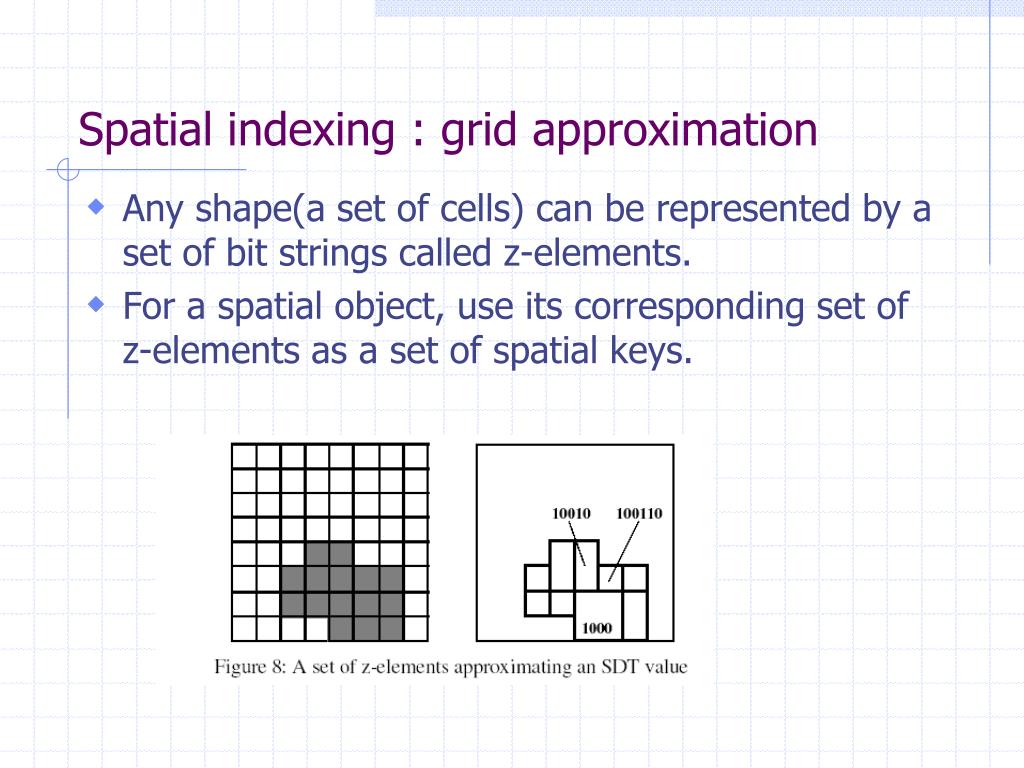 Spatial indexing : grid approximation

Any shape(a set of cells) can be represented by a set of bit strings called z-elements.

For a spatial object, use its corresponding set of z-elements as a set of spatial keys.

10010
100110
1000

Figure 8: A set of z-elements approximating an SDT value